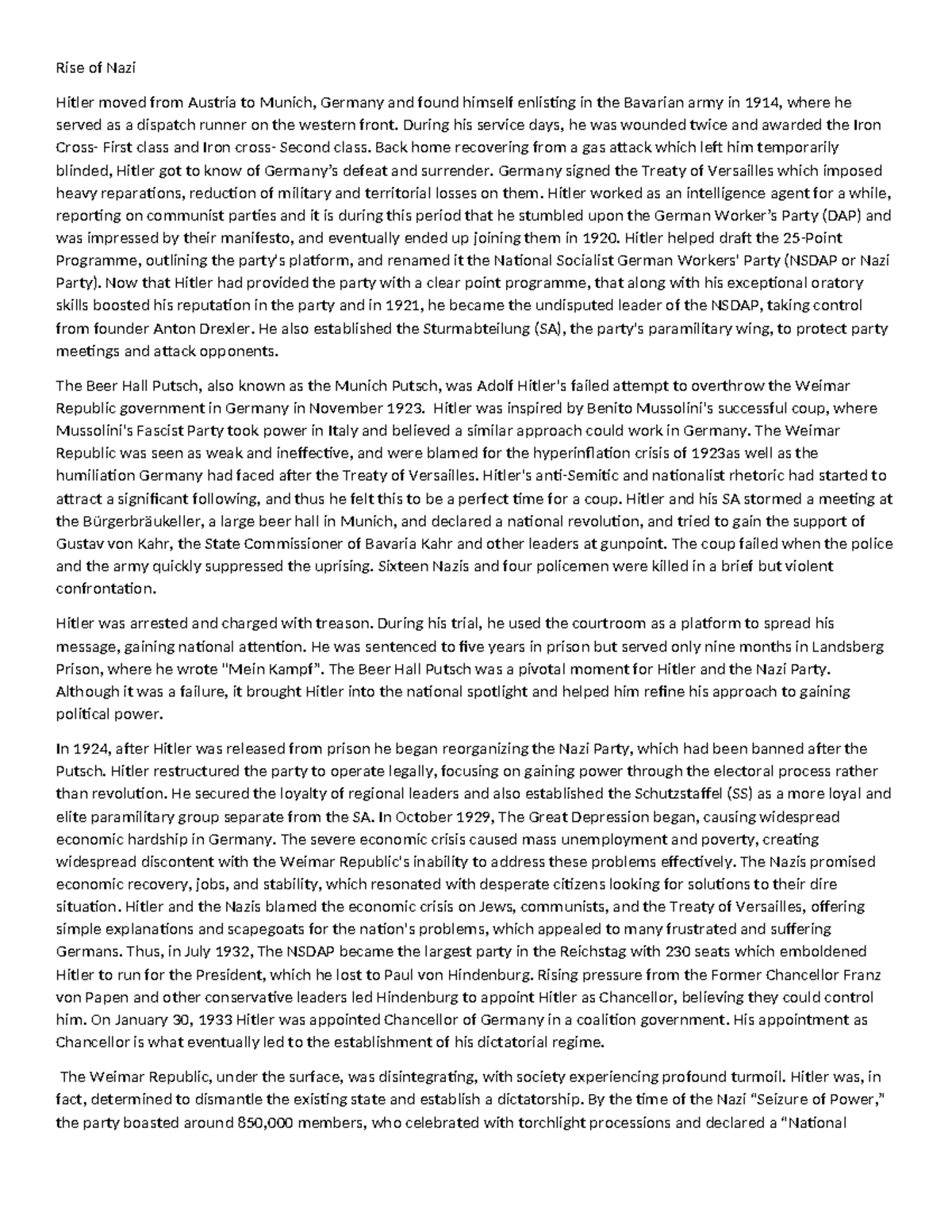 Rise of Nazi

Hitler moved from Austria to Munich, Germany and found himself enlisting in the Bavarian army in 1914, where he served as a dispatch runner on the western front. During his service days, he was wounded twice and awarded the Iron Cross- First class and Iron cross- Second class. Back home recovering from a gas attack which left him temporarily blinded, Hitler got to know of Germany's defeat and surrender. Germany signed the Treaty of Versailles which imposed heavy reparations, reduction of military and territorial losses on them. Hitler worked as an intelligence agent for a while, reporting on communist parties and it is during this period that he stumbled upon the German Worker's Party (DAP) and was impressed by their manifesto, and eventually ended up joining them in 1920. Hitler helped draft the 25-Point Programme, outlining the party's platform, and renamed it the National Socialist German Workers' Party (NSDAP or Nazi Party). Now that Hitler had provided the party with a clear point programme, that along with his exceptional oratory skills boosted his reputation in the party and in 1921, he became the undisputed leader of the NSDAP, taking control from founder Anton Drexler. He also established the Sturmabteilung (SA), the party's paramilitary wing, to protect party meetings and attack opponents.

The Beer Hall Putsch, also known as the Munich Putsch, was Adolf Hitler's failed attempt to overthrow the Weimar Republic government in Germany in November 1923. Hitler was inspired by Benito Mussolini's successful coup, where Mussolini's Fascist Party took power in Italy and believed a similar approach could work in Germany. The Weimar Republic was seen as weak and ineffective, and were blamed for the hyperinflation crisis of 1923as well as the humiliation Germany had faced after the Treaty of Versailles. Hitler's anti-Semitic and nationalist rhetoric had started to attract a significant following, and thus he felt this to be a perfect time for a coup. Hitler and his SA stormed a meeting at the Bürgerbräukeller, a large beer hall in Munich, and declared a national revolution, and tried to gain the support of Gustav von Kahr, the State Commissioner of Bavaria Kahr and other leaders at gunpoint. The coup failed when the police and the army quickly suppressed the uprising. Sixteen Nazis and four policemen were killed in a brief but violent confrontation.

Hitler was arrested and charged with treason. During his trial, he used the courtroom as a platform to spread his message, gaining national attention. He was sentenced to five years in prison but served only nine months in Landsberg Prison, where he wrote "Mein Kampf". The Beer Hall Putsch was a pivotal moment for Hitler and the Nazi Party. Although it was a failure, it brought Hitler into the national spotlight and helped him refine his approach to gaining political power.

In 1924, after Hitler was released from prison he began reorganizing the Nazi Party, which had been banned after the Putsch. Hitler restructured the party to operate legally, focusing on gaining power through the electoral process rather than revolution. He secured the loyalty of regional leaders and also established the Schutzstaffel (SS) as a more loyal and elite paramilitary group separate from the SA. In October 1929, The Great Depression began, causing widespread economic hardship in Germany. The severe economic crisis caused mass unemployment and poverty, creating widespread discontent with the Weimar Republic's inability to address these problems effectively. The Nazis promised economic recovery, jobs, and stability, which resonated with desperate citizens looking for solutions to their dire situation. Hitler and the Nazis blamed the economic crisis on Jews, communists, and the Treaty of Versailles, offering simple explanations and scapegoats for the nation's problems, which appealed to many frustrated and suffering Germans. Thus, in July 1932, The NSDAP became the largest party in the Reichstag with 230 seats which emboldened Hitler to run for the President, which he lost to Paul von Hindenburg. Rising pressure from the Former Chancellor Franz von Papen and other conservative leaders led Hindenburg to appoint Hitler as Chancellor, believing they could control him. On January 30, 1933 Hitler was appointed Chancellor of Germany in a coalition government. His appointment as Chancellor is what eventually led to the establishment of his dictatorial regime.

The Weimar Republic, under the surface, was disintegrating, with society experiencing profound turmoil. Hitler was, in fact, determined to dismantle the existing state and establish a dictatorship. By the time of the Nazi "Seizure of Power," the party boasted around 850,000 members, who celebrated with torchlight processions and declared a "National